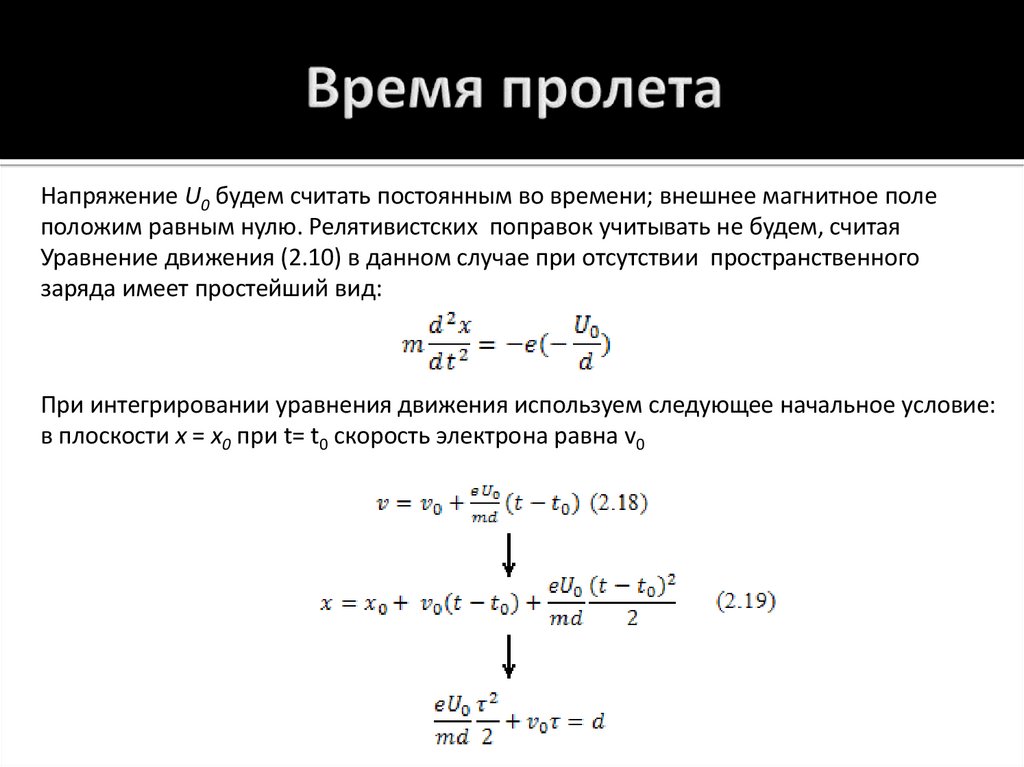 Время пролета

Напряжение $U_0$ будем считать постоянным во времени; внешнее магнитное поле положим равным нулю. Релятивистских поправок учитывать не будем, считая Уравнение движения (2.10) в данном случае при отсутствии пространственного заряда имеет простейший вид:

$m\frac{d^2x}{dt^2} = -e(-\frac{U_0}{d})$

При интегрировании уравнения движения используем следующее начальное условие: в плоскости $x = x_0$ при t= $t_0$ скорость электрона равна $v_0$

$v = v_0 + \frac{eU_0}{md}(t - t_0)$ (2.18)

$x = x_0 + v_0(t - t_0) + \frac{eU_0}{md}\frac{(t - t_0)^2}{2}$ (2.19)

$\frac{eU_0}{md}\frac{\tau^2}{2} + v_0\tau = d$